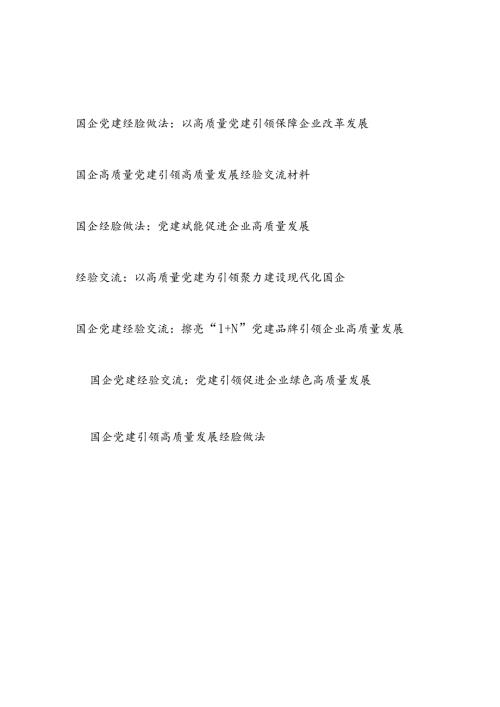 国企党建经验做法：以高质量党建引领保障企业改革发展

国企高质量党建引领高质量发展经验交流材料

国企经验做法：党建赋能促进企业高质量发展

经验交流：以高质量党建为引领聚力建设现代化国企

国企党建经验交流：擦亮“1+N”党建品牌引领企业高质量发展

国企党建经验交流：党建引领促进企业绿色高质量发展

国企党建引领高质量发展经验做法